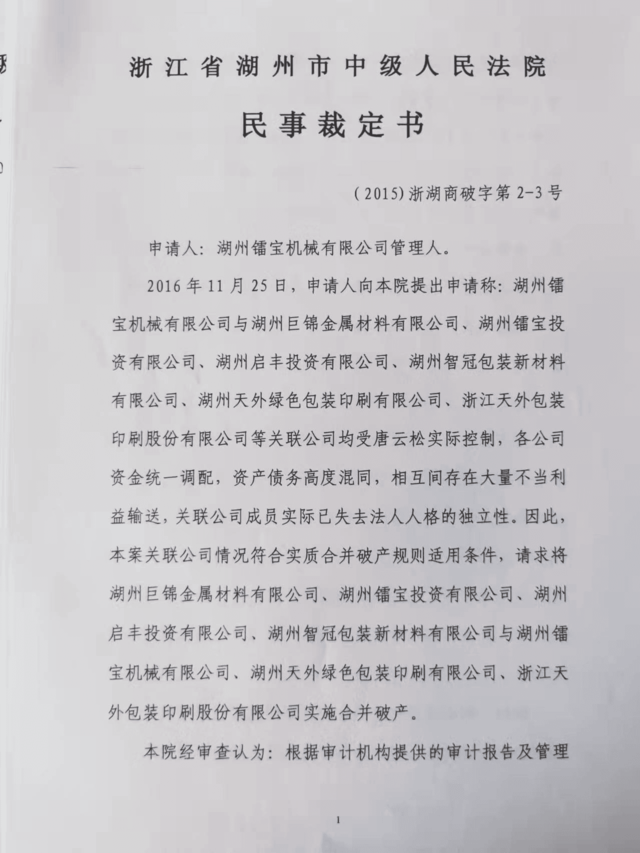 浙江省湖州市中级人民法院

民事裁定书

（2015）浙湖商破字第 2-3 号

申请人：湖州镭宝机械有限公司管理人。

2016 年 11 月 25 日，申请人向本院提出申请称：湖州镭宝机械有限公司与湖州巨锦金属材料有限公司、湖州镭宝投资有限公司、湖州启丰投资有限公司、湖州智冠包装新材料有限公司、湖州天外绿色包装印刷有限公司、浙江天外包装印刷股份有限公司等关联公司均受唐云松实际控制，各公司资金统一调配，资产债务高度混同，相互间存在大量不当利益输送，关联公司成员实际已失去法人人格的独立性。因此，本案关联公司情况符合实质合并破产规则适用条件，请求将湖州巨锦金属材料有限公司、湖州镭宝投资有限公司、湖州启丰投资有限公司、湖州智冠包装新材料有限公司与湖州镭宝机械有限公司、湖州天外绿色包装印刷有限公司、浙江天外包装印刷股份有限公司实施合并破产。

本院经审查认为：根据审计机构提供的审计报告及管理

1